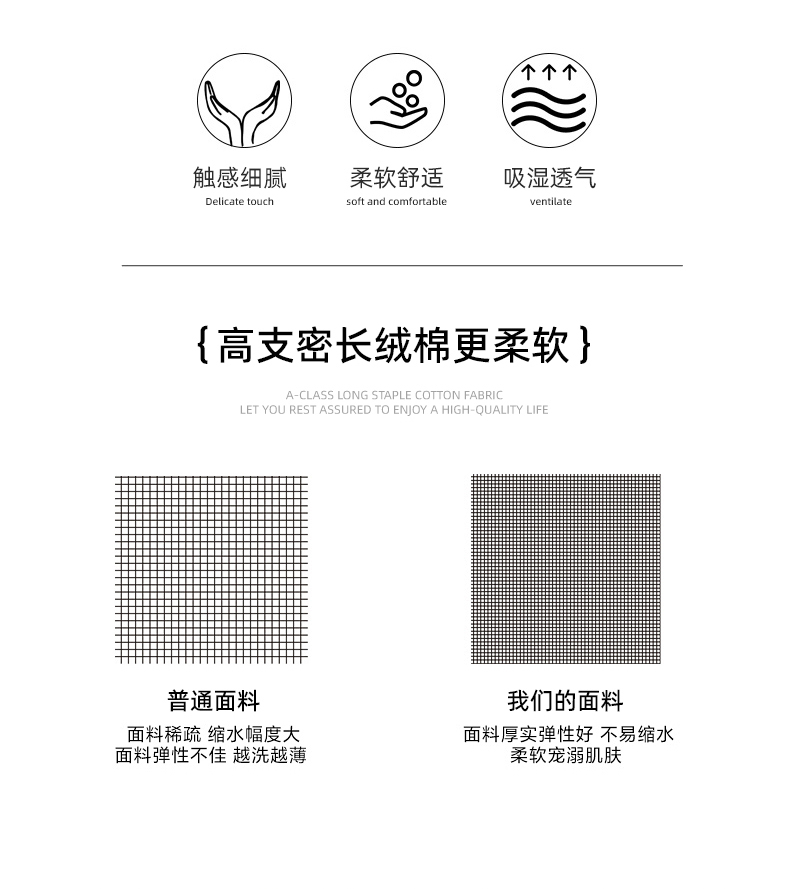 触感细腻
Delicate touch

柔软舒适
soft and comfortable

吸湿透气
ventilate

{高支密长绒棉更柔软}

A-CLASS LONG STAPLE COTTON FABRIC
LET YOU REST ASSURED TO ENJOY A HIGH-QUALITY LIFE

普通面料

面料稀疏 缩水幅度大
面料弹性不佳 越洗越薄

我们的面料

面料厚实弹性好 不易缩水
柔软宠溺肌肤